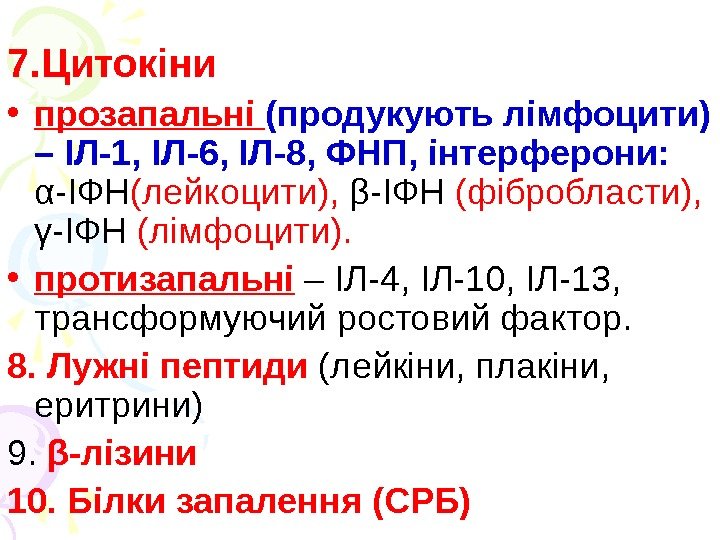 7.Цитокіни

• прозапальні (продукують лімфоцити) – ІЛ-1, ІЛ-6, ІЛ-8, ФНП, інтерферони: α-ІФН(лейкоцити), β-ІФН (фібробласти), γ-ІФН (лімфоцити).

• протизапальні – ІЛ-4, ІЛ-10, ІЛ-13, трансформуючий ростовий фактор.

8. Лужні пептиди (лейкіни, плакіни, еритрини)

9. β-лізини

10. Білки запалення (СРБ)